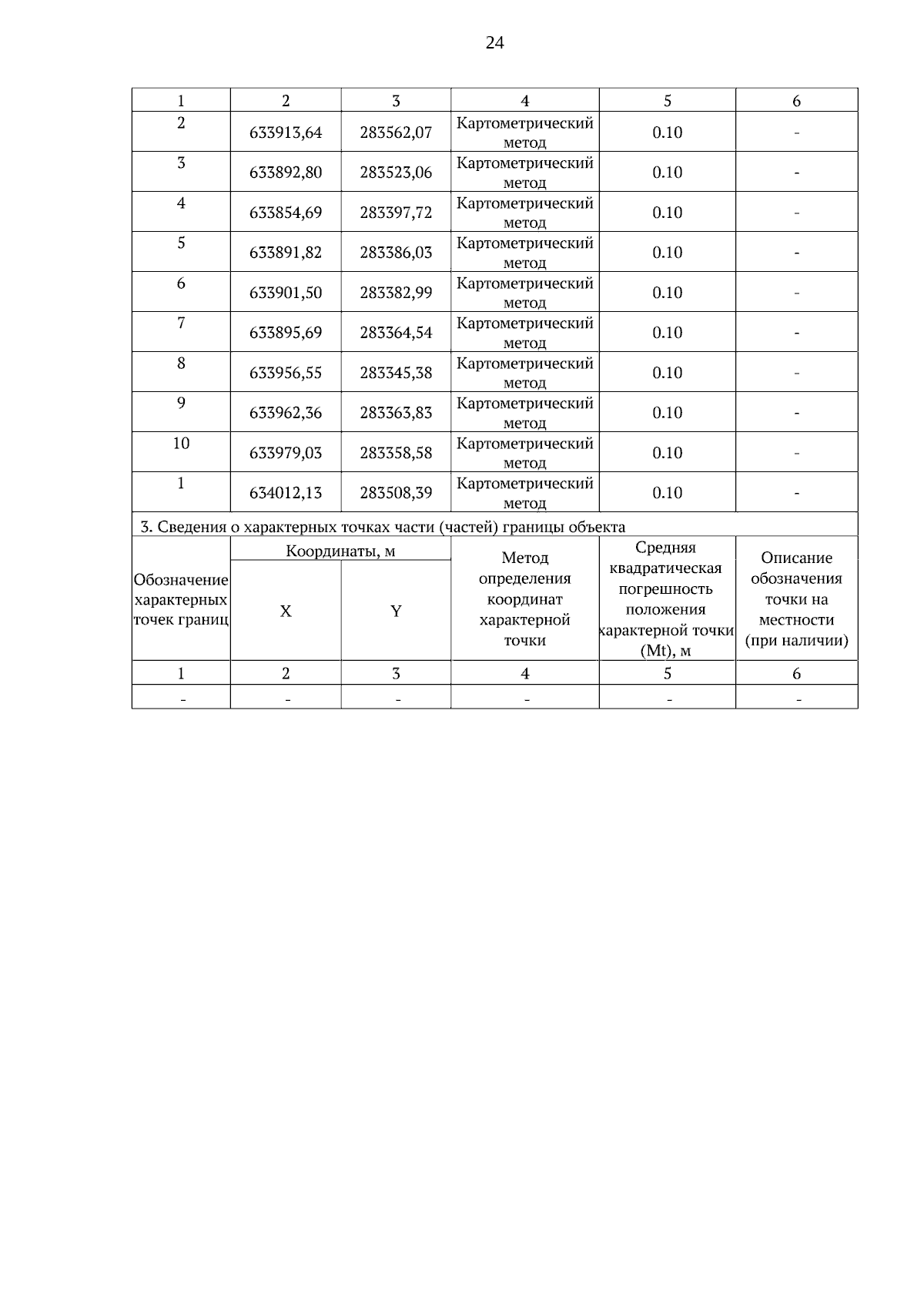 24

| 1 | 2 | 3 | 4 | 5 | 6 |
|---|---|---|---|---|---|
| 2 | 633913,64 | 283562,07 | Картометрический метод | 0.10 | - |
| 3 | 633892,80 | 283523,06 | Картометрический метод | 0.10 | - |
| 4 | 633854,69 | 283397,72 | Картометрический метод | 0.10 | - |
| 5 | 633891,82 | 283386,03 | Картометрический метод | 0.10 | - |
| 6 | 633901,50 | 283382,99 | Картометрический метод | 0.10 | - |
| 7 | 633895,69 | 283364,54 | Картометрический метод | 0.10 | - |
| 8 | 633956,55 | 283345,38 | Картометрический метод | 0.10 | - |
| 9 | 633962,36 | 283363,83 | Картометрический метод | 0.10 | - |
| 10 | 633979,03 | 283358,58 | Картометрический метод | 0.10 | - |
| 1 | 634012,13 | 283508,39 | Картометрический метод | 0.10 | - |

3. Сведения о характерных точках части (частей) границы объекта

| Обозначение характерных точек границ | Координаты, м X | Координаты, м Y | Метод определения координат характерной точки | Средняя квадратическая погрешность положения характерной точки (Mt), м | Описание обозначения точки на местности (при наличии) |
|---|---|---|---|---|---|
| 1 | 2 | 3 | 4 | 5 | 6 |
| - | - | - | - | - | - |